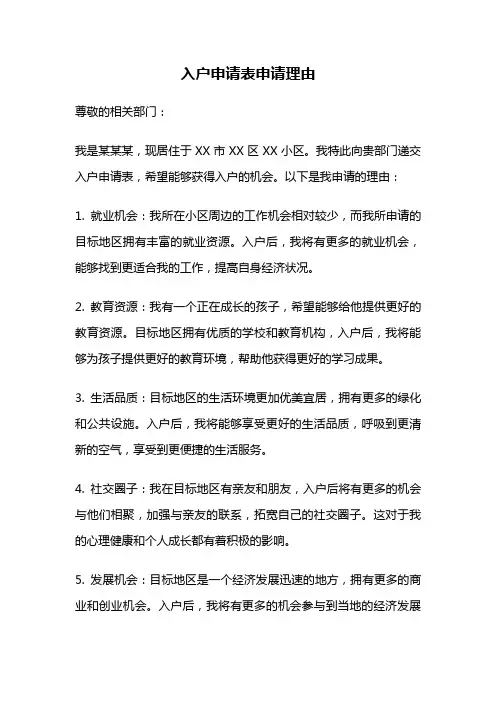 入户申请表申请理由

尊敬的相关部门：

我是某某某，现居住于 XX 市 XX 区 XX 小区。我特此向贵部门递交入户申请表，希望能够获得入户的机会。以下是我申请的理由：

1. 就业机会：我所在小区周边的工作机会相对较少，而我所申请的目标地区拥有丰富的就业资源。入户后，我将有更多的就业机会，能够找到更适合我的工作，提高自身经济状况。

2. 教育资源：我有一个正在成长的孩子，希望能够给他提供更好的教育资源。目标地区拥有优质的学校和教育机构，入户后，我将能够为孩子提供更好的教育环境，帮助他获得更好的学习成果。

3. 生活品质：目标地区的生活环境更加优美宜居，拥有更多的绿化和公共设施。入户后，我将能够享受更好的生活品质，呼吸到更清新的空气，享受到更便捷的生活服务。

4. 社交圈子：我在目标地区有亲友和朋友，入户后将有更多的机会与他们相聚，加强与亲友的联系，拓宽自己的社交圈子。这对于我的心理健康和个人成长都有着积极的影响。

5. 发展机会：目标地区是一个经济发展迅速的地方，拥有更多的商业和创业机会。入户后，我将有更多的机会参与到当地的经济发展